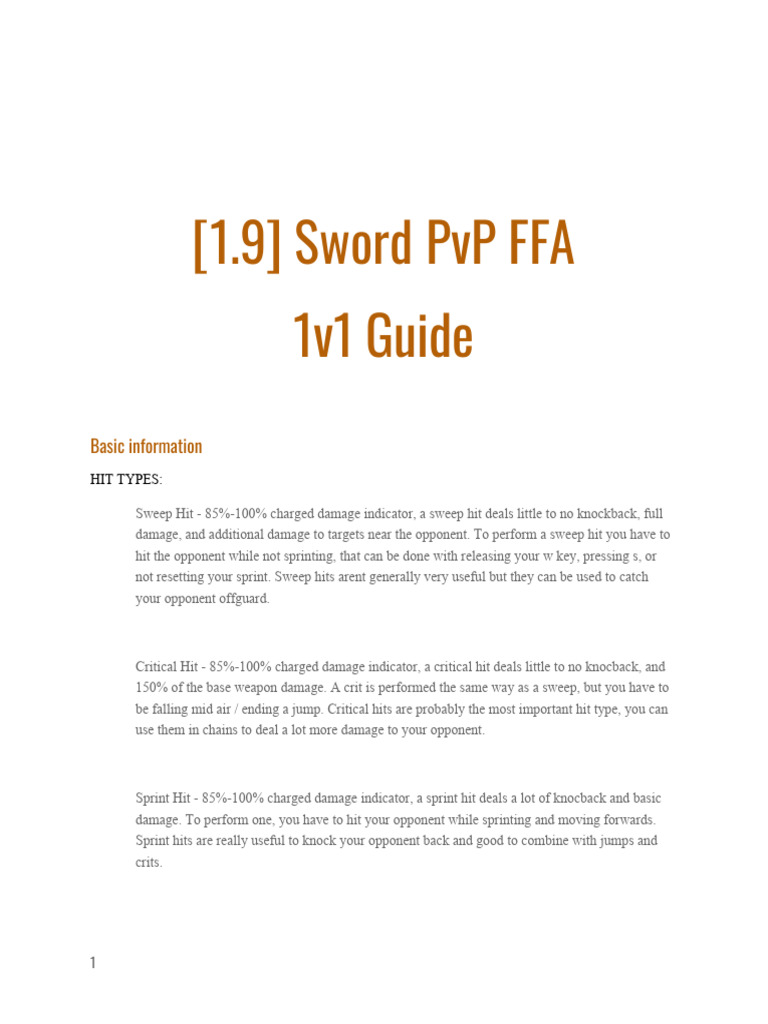 [1.9] Sword PvP FFA
1v1 Guide

Basic information

HIT TYPES:

Sweep Hit - 85%-100% charged damage indicator, a sweep hit deals little to no knockback, full damage, and additional damage to targets near the opponent. To perform a sweep hit you have to hit the opponent while not sprinting, that can be done with releasing your w key, pressing s, or not resetting your sprint. Sweep hits arent generally very useful but they can be used to catch your opponent offguard.

Critical Hit - 85%-100% charged damage indicator, a critical hit deals little to no knocback, and 150% of the base weapon damage. A crit is performed the same way as a sweep, but you have to be falling mid air / ending a jump. Critical hits are probably the most important hit type, you can use them in chains to deal a lot more damage to your opponent.

Sprint Hit - 85%-100% charged damage indicator, a sprint hit deals a lot of knocback and basic damage. To perform one, you have to hit your opponent while sprinting and moving forwards. Sprint hits are really useful to knock your opponent back and good to combine with jumps and crits.

1